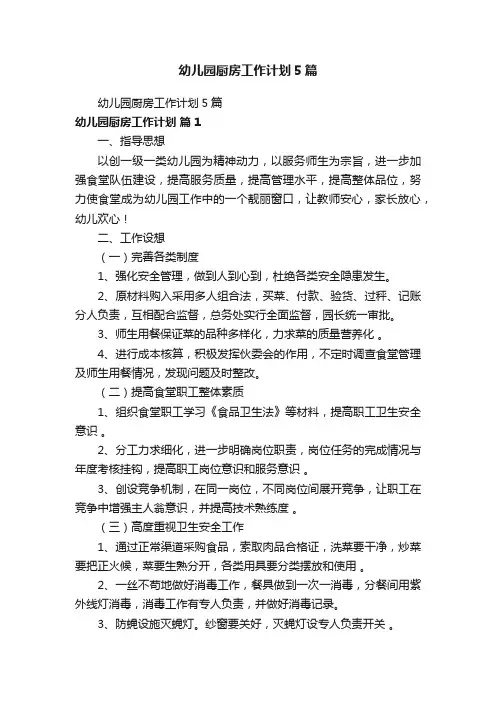 幼儿园厨房工作计划5篇

幼儿园厨房工作计划5篇

幼儿园厨房工作计划 篇1

一、指导思想

以创一级一类幼儿园为精神动力，以服务师生为宗旨，进一步加强食堂队伍建设，提高服务质量，提高管理水平，提高整体品位，努力使食堂成为幼儿园工作中的一个靓丽窗口，让教师安心，家长放心，幼儿欢心！

二、工作设想

（一）完善各类制度

1、强化安全管理，做到人到心到，杜绝各类安全隐患发生。

2、原材料购入采用多人组合法，买菜、付款、验货、过秤、记账分人负责，互相配合监督，总务处实行全面监督，园长统一审批。

3、师生用餐保证菜的品种多样化，力求菜的质量营养化 。

4、进行成本核算，积极发挥伙委会的作用，不定时调查食堂管理及师生用餐情况，发现问题及时整改。

（二）提高食堂职工整体素质

1、组织食堂职工学习《食品卫生法》等材料，提高职工卫生安全意识 。

2、分工力求细化，进一步明确岗位职责，岗位任务的完成情况与年度考核挂钩，提高职工岗位意识和服务意识 。

3、创设竞争机制，在同一岗位，不同岗位间展开竞争，让职工在竞争中增强主人翁意识，并提高技术熟练度 。

（三）高度重视卫生安全工作

1、通过正常渠道采购食品，索取肉品合格证，洗菜要干净，炒菜要把正火候，菜要生熟分开，各类用具要分类摆放和使用 。

2、一丝不苟地做好消毒工作，餐具做到一次一消毒，分餐间用紫外线灯消毒，消毒工作有专人负责，并做好消毒记录。

3、防蝇设施灭蝇灯。纱窗要关好，灭蝇灯设专人负责开关 。